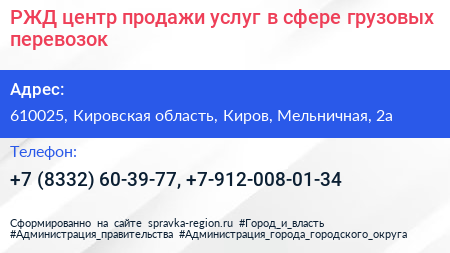 РЖД центр продажи услуг в сфере грузовых перевозок

Адрес:

610025, Кировская область, Киров, Мельничная, 2а

Телефон:

+7 (8332) 60-39-77, +7-912-008-01-34

Сформированно на сайте spravka-region.ru #Город_и_власть #Администрация_правительства #Администрация_города_городского_округа